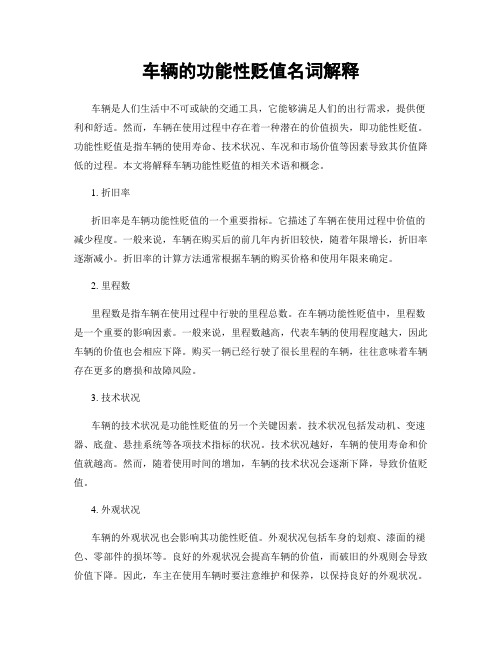 车辆的功能性贬值名词解释

车辆是人们生活中不可或缺的交通工具，它能够满足人们的出行需求，提供便利和舒适。然而，车辆在使用过程中存在着一种潜在的价值损失，即功能性贬值。功能性贬值是指车辆的使用寿命、技术状况、车况和市场价值等因素导致其价值降低的过程。本文将解释车辆功能性贬值的相关术语和概念。

1. 折旧率

折旧率是车辆功能性贬值的一个重要指标。它描述了车辆在使用过程中价值的减少程度。一般来说，车辆在购买后的前几年内折旧较快，随着年限增长，折旧率逐渐减小。折旧率的计算方法通常根据车辆的购买价格和使用年限来确定。

2. 里程数

里程数是指车辆在使用过程中行驶的里程总数。在车辆功能性贬值中，里程数是一个重要的影响因素。一般来说，里程数越高，代表车辆的使用程度越大，因此车辆的价值也会相应下降。购买一辆已经行驶了很长里程的车辆，往往意味着车辆存在更多的磨损和故障风险。

3. 技术状况

车辆的技术状况是功能性贬值的另一个关键因素。技术状况包括发动机、变速器、底盘、悬挂系统等各项技术指标的状况。技术状况越好，车辆的使用寿命和价值就越高。然而，随着使用时间的增加，车辆的技术状况会逐渐下降，导致价值贬值。

4. 外观状况

车辆的外观状况也会影响其功能性贬值。外观状况包括车身的划痕、漆面的褪色、零部件的损坏等。良好的外观状况会提高车辆的价值，而破旧的外观则会导致价值下降。因此，车主在使用车辆时要注意维护和保养，以保持良好的外观状况。